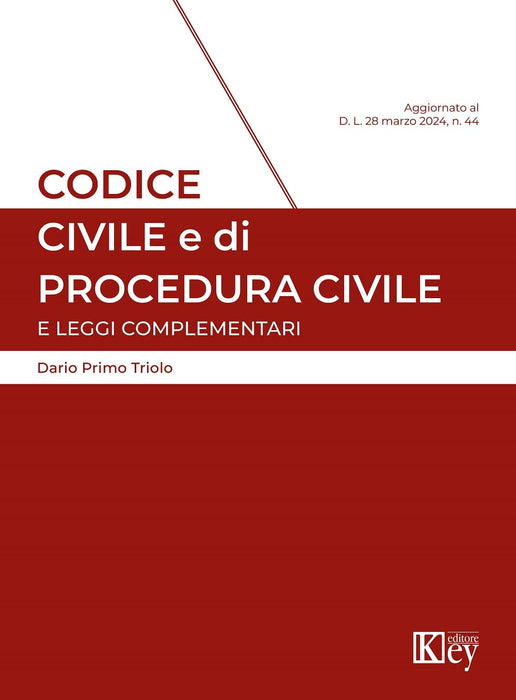 Aggiornato al
D. L. 28 marzo 2024, n. 44

CODICE
CIVILE e di
PROCEDURA CIVILE
E LEGGI COMPLEMENTARI

Dario Primo Triolo

Key
editore